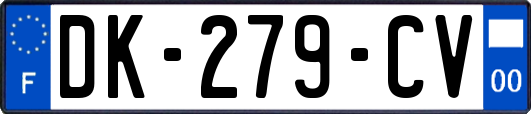 F
DK-279-CV
00